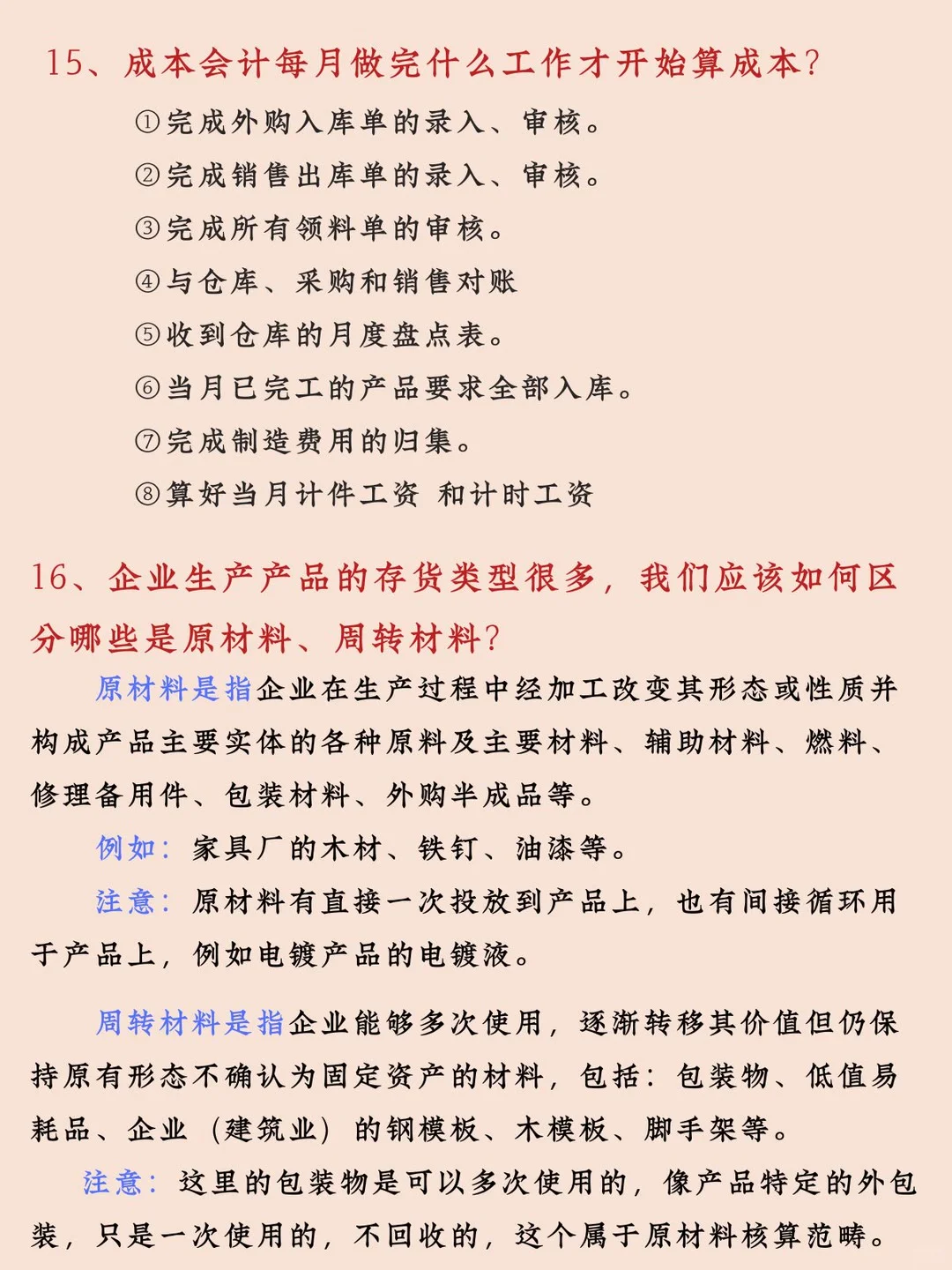 15、成本会计每月做完什么工作才开始算成本?

①完成外购入库单的录入、审核。

②完成销售出库单的录入、审核。

③完成所有领料单的审核。

④与仓库、采购和销售对账

⑤收到仓库的月度盘点表。

⑥当月已完工的产品要求全部入库。

⑦完成制造费用的归集。

⑧算好当月计件工资 和计时工资

16、企业生产产品的存货类型很多，我们应该如何区分哪些是原材料、周转材料?

原材料是指企业在生产过程中经加工改变其形态或性质并构成产品主要实体的各种原料及主要材料、辅助材料、燃料、修理备用件、包装材料、外购半成品等。

例如：家具厂的木材、铁钉、油漆等。

注意：原材料有直接一次投放到产品上，也有间接循环用于产品上，例如电镀产品的电镀液。

周转材料是指企业能够多次使用，逐渐转移其价值但仍保持原有形态不确认为固定资产的材料，包括：包装物、低值易耗品、企业（建筑业）的钢模板、木模板、脚手架等。

注意：这里的包装物是可以多次使用的，像产品特定的外包装，只是一次使用的，不回收的，这个属于原材料核算范畴。